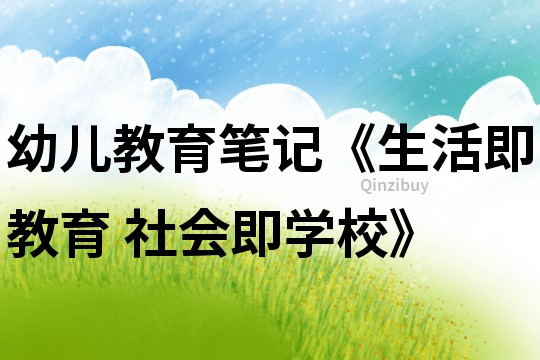 幼儿教育笔记《生活即教育 社会即学校》

Qinzibuy